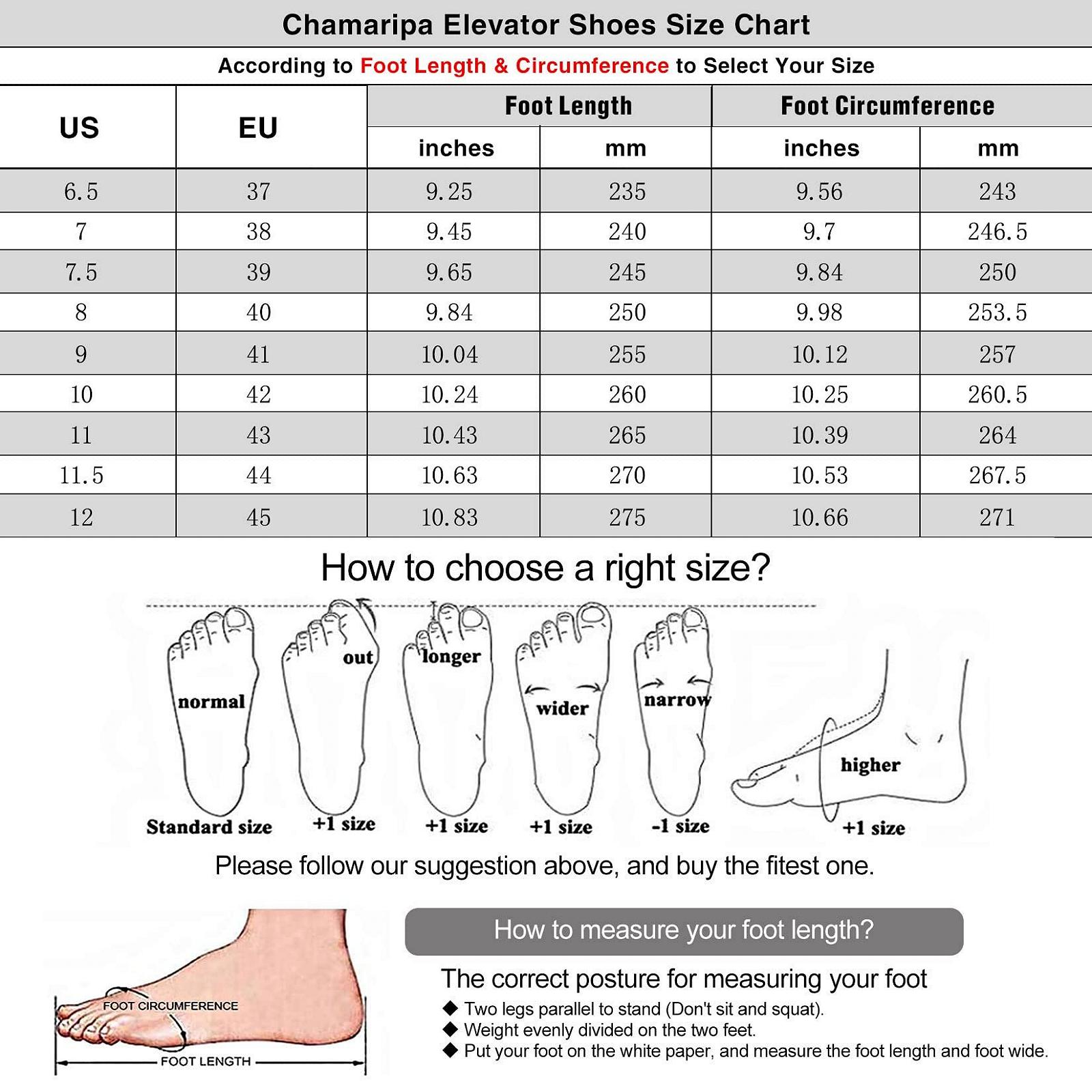 Chamaripa Elevator Shoes Size Chart

According to Foot Length & Circumference to Select Your Size

| US | EU | Foot Length inches | Foot Length mm | Foot Circumference inches | Foot Circumference mm |
|---|---|---|---|---|---|
| 6.5 | 37 | 9.25 | 235 | 9.56 | 243 |
| 7 | 38 | 9.45 | 240 | 9.7 | 246.5 |
| 7.5 | 39 | 9.65 | 245 | 9.84 | 250 |
| 8 | 40 | 9.84 | 250 | 9.98 | 253.5 |
| 9 | 41 | 10.04 | 255 | 10.12 | 257 |
| 10 | 42 | 10.24 | 260 | 10.25 | 260.5 |
| 11 | 43 | 10.43 | 265 | 10.39 | 264 |
| 11.5 | 44 | 10.63 | 270 | 10.53 | 267.5 |
| 12 | 45 | 10.83 | 275 | 10.66 | 271 |

How to choose a right size?

normal
Standard size

out
+1 size

longer
+1 size

wider
+1 size

narrow
-1 size

higher
+1 size

Please follow our suggestion above, and buy the fitest one.

FOOT CIRCUMFERENCE
FOOT LENGTH

How to measure your foot length?

The correct posture for measuring your foot
◆ Two legs parallel to stand (Don't sit and squat).
◆ Weight evenly divided on the two feet.
◆ Put your foot on the white paper, and measure the foot length and foot wide.